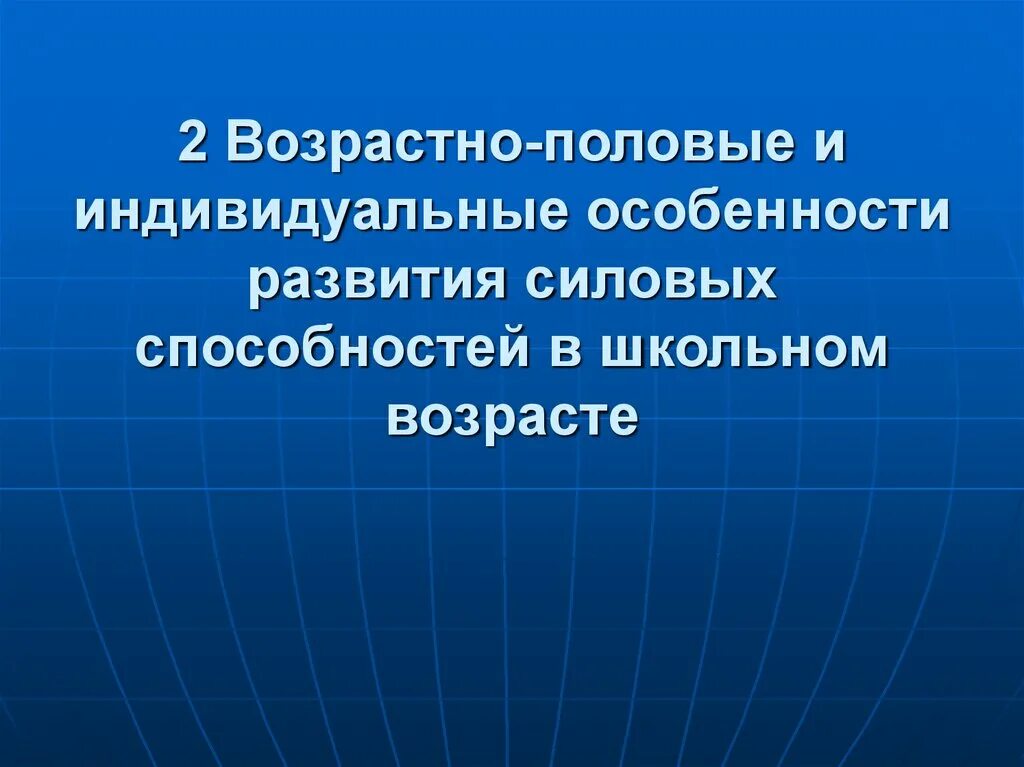 2 Возрастно-половые и индивидуальные особенности развития силовых способностей в школьном возрасте